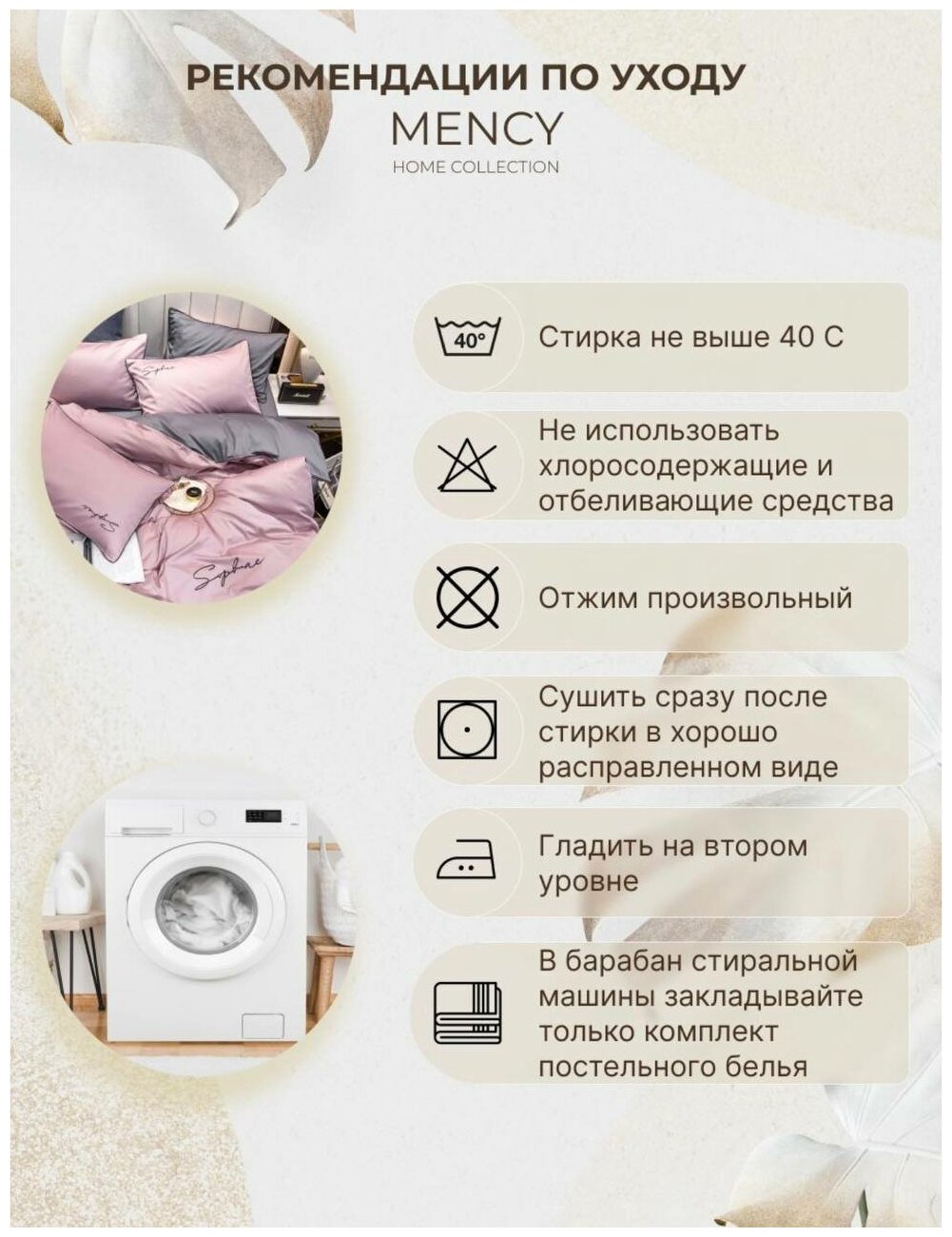 РЕКОМЕНДАЦИИ ПО УХОДУ
MENCY
HOME COLLECTION

40°

Стирка не выше 40 С

Не использовать хлоросодержащие и отбеливающие средства

Отжим произвольный

Сушить сразу после стирки в хорошо расправленном виде

Гладить на втором уровне

В барабан стиральной машины закладывайте только комплект постельного белья